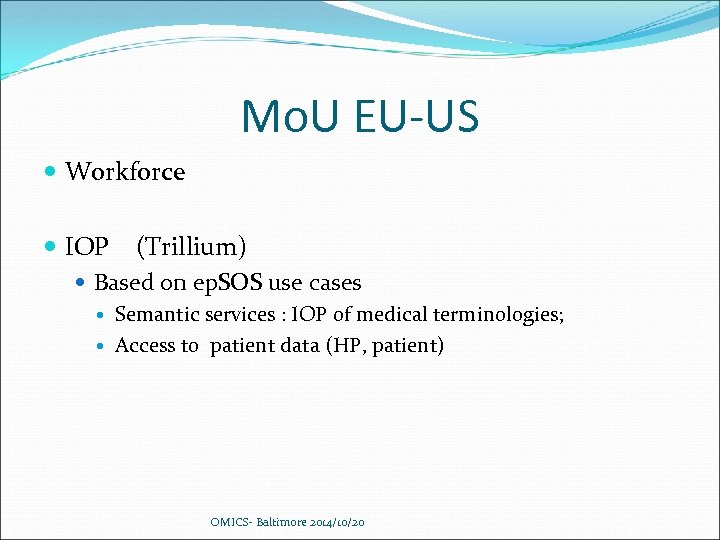 MoU EU-US

• Workforce

• IOP (Trillium)

• Based on epSOS use cases

• Semantic services : IOP of medical terminologies;

• Access to patient data (HP, patient)

OMICS- Baltimore 2014/10/20